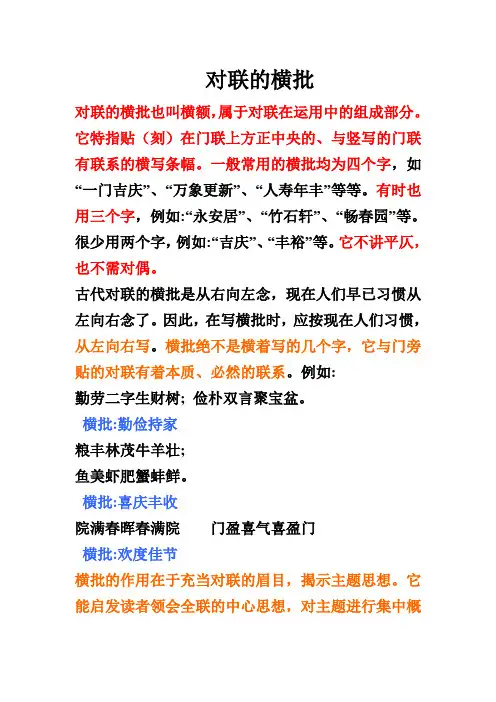 对联的横批

对联的横批也叫横额,属于对联在运用中的组成部分。它特指贴（刻）在门联上方正中央的、与竖写的门联有联系的横写条幅。一般常用的横批均为四个字，如“一门吉庆”、“万象更新”、“人寿年丰”等等。有时也用三个字，例如:“永安居”、“竹石轩”、“畅春园”等。很少用两个字，例如:“吉庆”、“丰裕”等。它不讲平仄，也不需对偶。

古代对联的横批是从右向左念，现在人们早已习惯从左向右念了。因此，在写横批时，应按现在人们习惯，从左向右写。横批绝不是横着写的几个字，它与门旁贴的对联有着本质、必然的联系。例如:

勤劳二字生财树；俭朴双言聚宝盆。

横批:勤俭持家

粮丰林茂牛羊壮;

鱼美虾肥蟹蚌鲜。

横批:喜庆丰收

院满春晖春满院　　门盈喜气喜盈门

横批:欢度佳节

横批的作用在于充当对联的眉目，揭示主题思想。它能启发读者领会全联的中心思想，对主题进行集中概